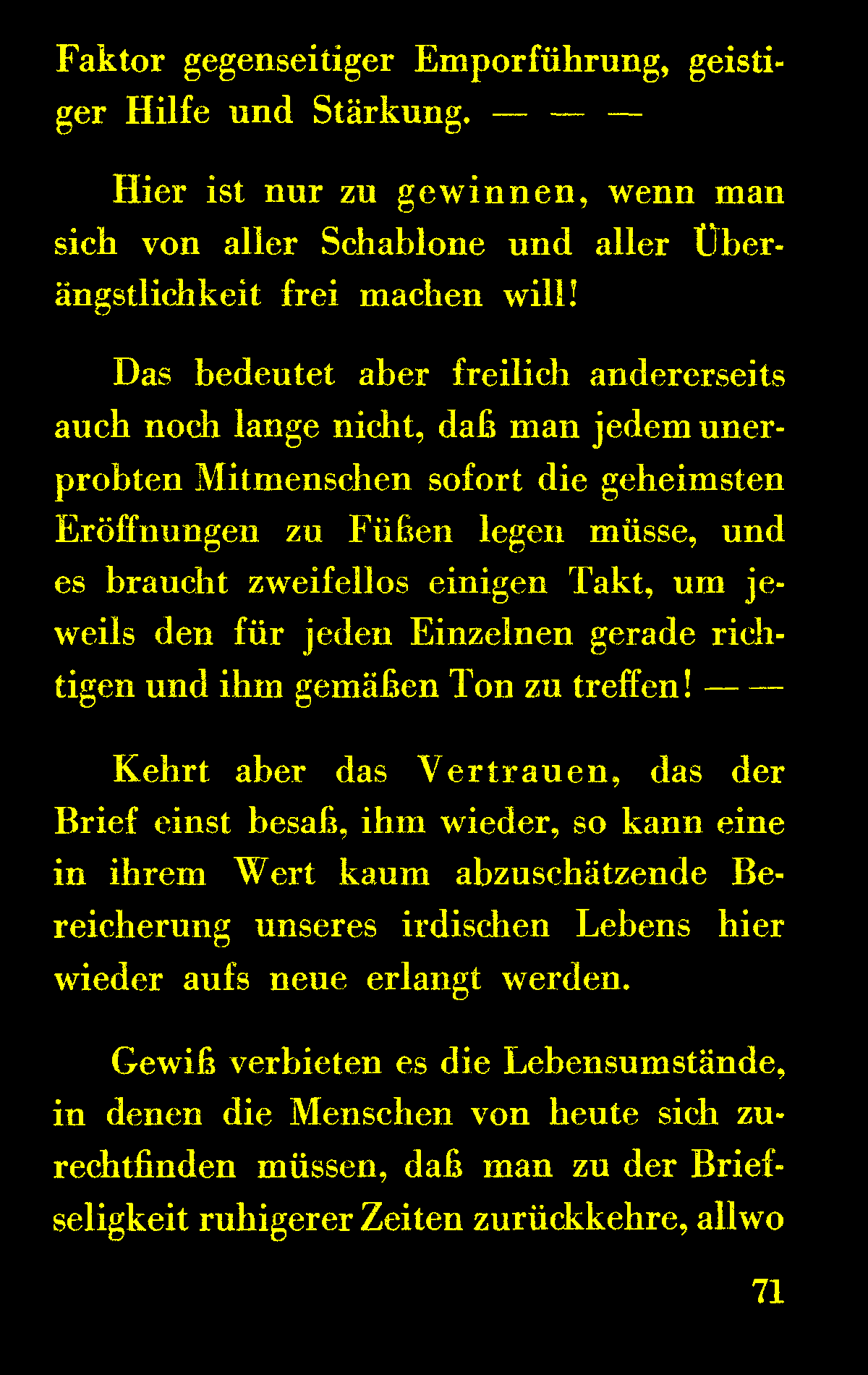 Faktor gegenseitiger Emporführung, geistiger Hilfe und Stärkung. — — —

Hier ist nur zu gewinnen, wenn man sich von aller Schablone und aller Überängstlichkeit frei machen will!

Das bedeutet aber freilich andererseits auch noch lange nicht, daß man jedem unerprobten Mitmenschen sofort die geheimsten Eröffnungen zu Füßen legen müsse, und es braucht zweifellos einigen Takt, um jeweils den für jeden Einzelnen gerade richtigen und ihm gemäßen Ton zu treffen! — —

Kehrt aber das Vertrauen, das der Brief einst besaß, ihm wieder, so kann eine in ihrem Wert kaum abzuschätzende Bereicherung unseres irdischen Lebens hier wieder aufs neue erlangt werden.

Gewiß verbieten es die Lebensumstände, in denen die Menschen von heute sich zurechtfinden müssen, daß man zu der Briefseligkeit ruhigerer Zeiten zurückkehre, allwo

71